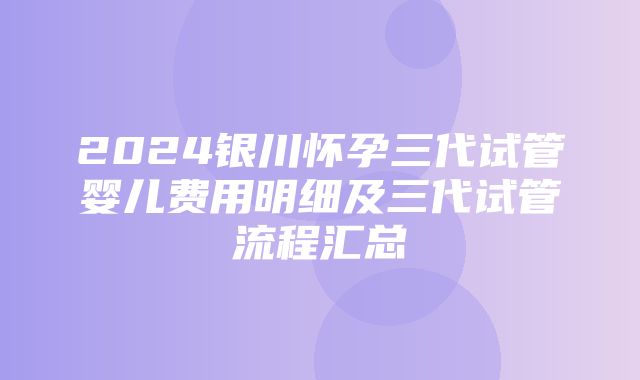 2024银川怀孕三代试管婴儿费用明细及三代试管流程汇总